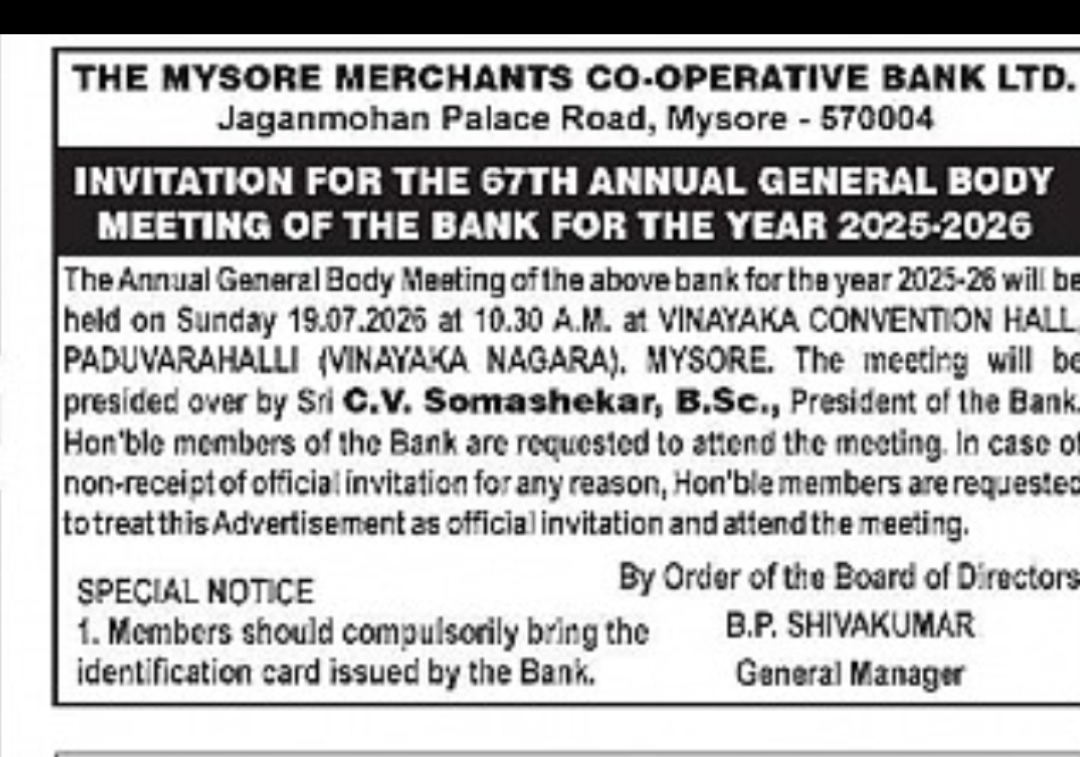 THE MYSORE MERCHANTS CO-OPERATIVE BANK LTD.
Jaganmohan Palace Road, Mysore - 570004

INVITATION FOR THE 67TH ANNUAL GENERAL BODY MEETING OF THE BANK FOR THE YEAR 2025-2026

The Annual General Body Meeting of the above bank for the year 2025-26 will be held on Sunday 19.07.2026 at 10.30 A.M. at VINAYAKA CONVENTION HALL, PADUVARAHALLI (VINAYAKA NAGARA), MYSORE. The meeting will be presided over by Sri C.V. Somashekar, B.Sc., President of the Bank. Hon'ble members of the Bank are requested to attend the meeting. In case of non-receipt of official invitation for any reason, Hon'ble members are requested to treat this Advertisement as official invitation and attend the meeting.

SPECIAL NOTICE
1. Members should compulsorily bring the identification card issued by the Bank.

By Order of the Board of Directors
B.P. SHIVAKUMAR
General Manager